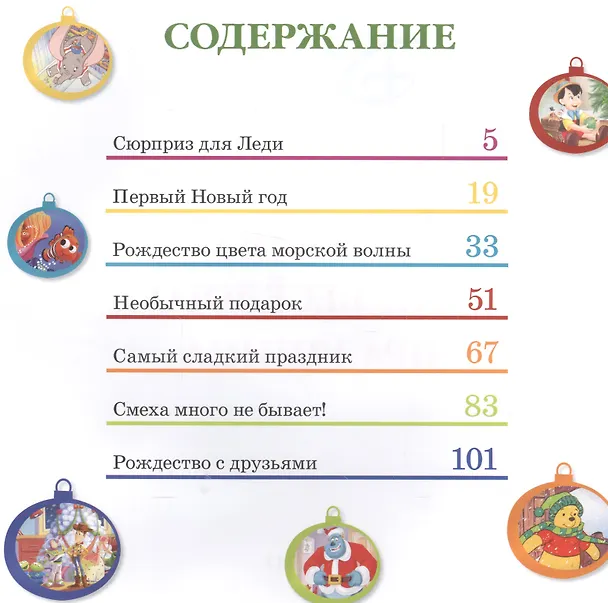 СОДЕРЖАНИЕ

Сюрприз для Леди 5

Первый Новый год 19

Рождество цвета морской волны 33

Необычный подарок 51

Самый сладкий праздник 67

Смеха много не бывает! 83

Рождество с друзьями 101